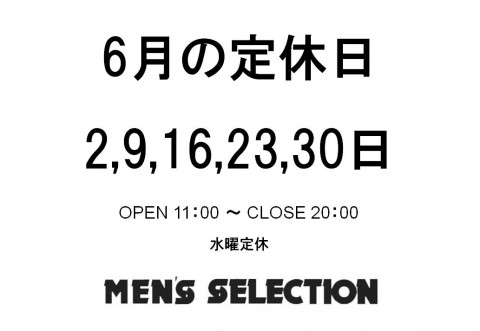 6月の定休日

2,9,16,23,30日

OPEN 11:00 ～ CLOSE 20:00

水曜定休

MEN'S SELECTION